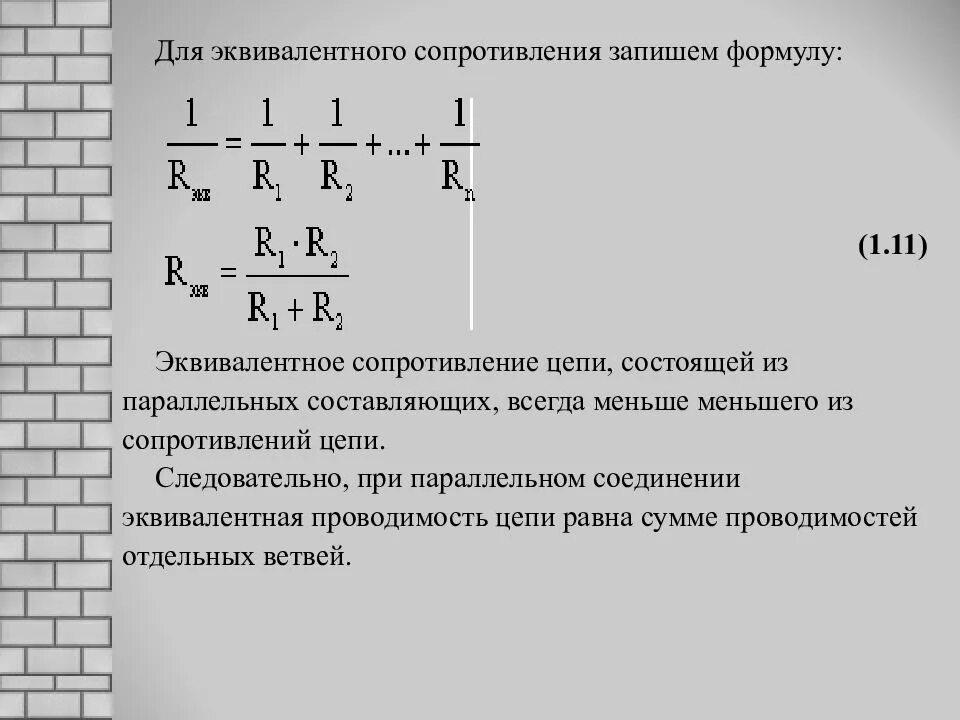 Для эквивалентного сопротивления запишем формулу:

$\frac{1}{R_{экв}} = \frac{1}{R_1} + \frac{1}{R_2} + ... + \frac{1}{R_n}$

$R_{экв} = \frac{R_1 \cdot R_2}{R_1 + R_2}$ (1.11)

Эквивалентное сопротивление цепи, состоящей из параллельных составляющих, всегда меньше меньшего из сопротивлений цепи.

Следовательно, при параллельном соединении эквивалентная проводимость цепи равна сумме проводимостей отдельных ветвей.